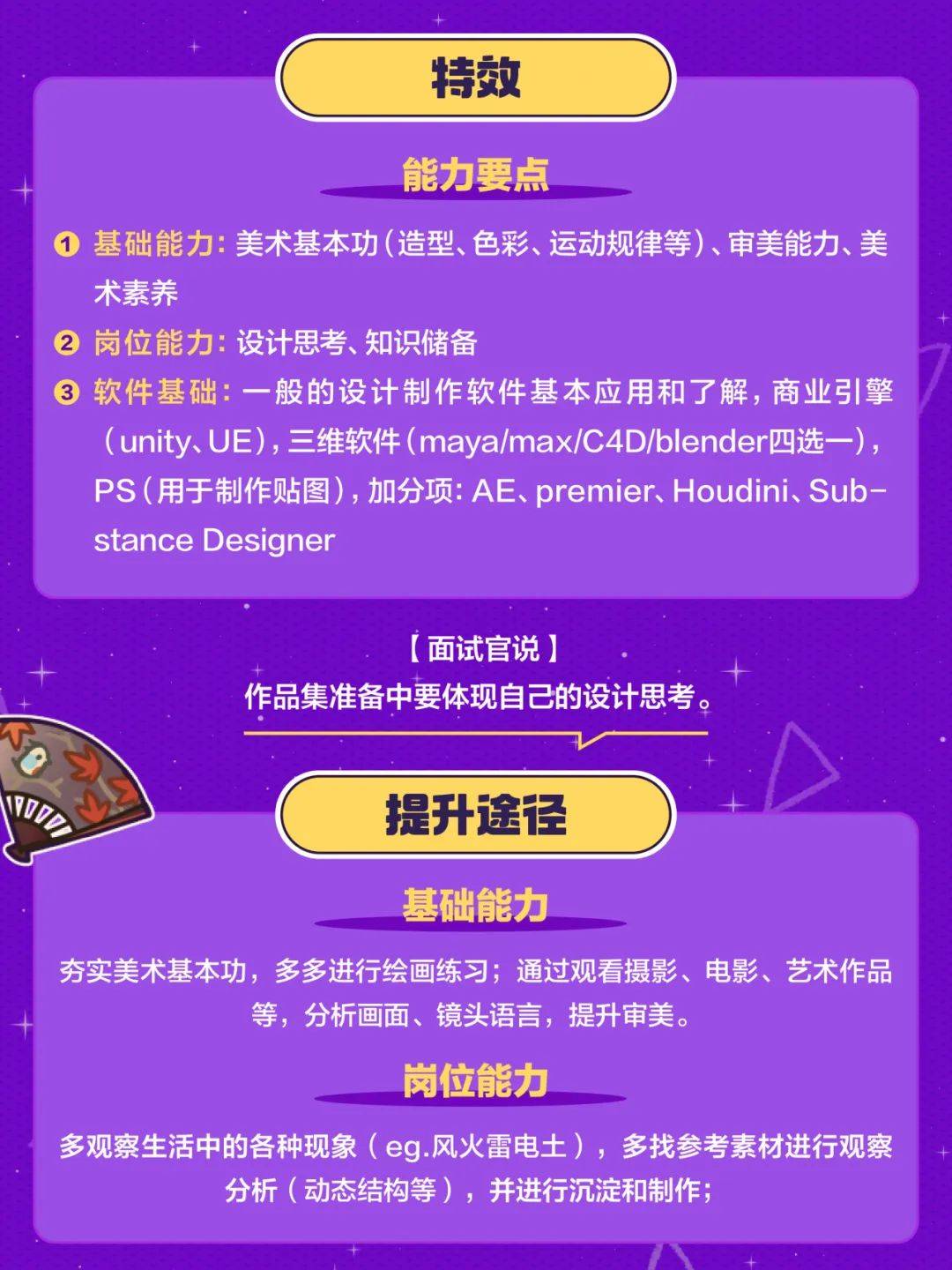 特效

能力要点

❶ 基础能力:美术基本功(造型、色彩、运动规律等)、审美能力、美术素养

❷ 岗位能力:设计思考、知识储备

❸ 软件基础:一般的设计制作软件基本应用和了解,商业引擎(unity、UE),三维软件(maya/max/C4D/blender四选一),PS(用于制作贴图),加分项:AE、premier、Houdini、Substance Designer

【面试官说】
作品集准备中要体现自己的设计思考。

提升途径

基础能力

夯实美术基本功,多多进行绘画练习;通过观看摄影、电影、艺术作品等,分析画面、镜头语言,提升审美。

岗位能力

多观察生活中的各种现象(eg.风火雷电土),多找参考素材进行观察分析(动态结构等),并进行沉淀和制作;